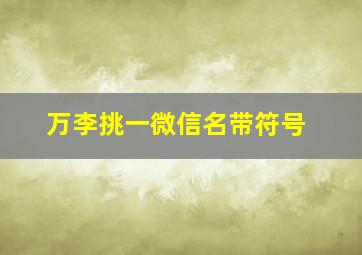 万李挑一微信名带符号